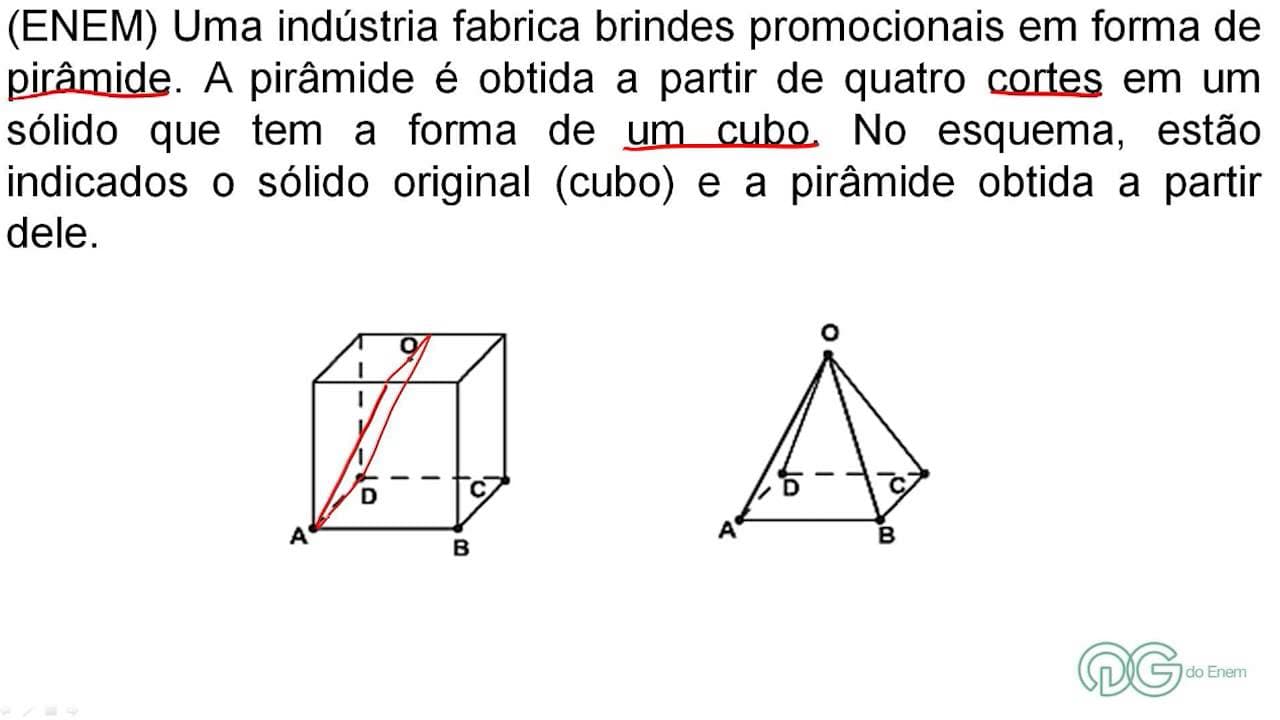 (ENEM) Uma indústria fabrica brindes promocionais em forma de pirâmide. A pirâmide é obtida a partir de quatro cortes em um sólido que tem a forma de um cubo. No esquema, estão indicados o sólido original (cubo) e a pirâmide obtida a partir dele.

O
D
C
A
B

O
D
C
A
B

DG do Enem